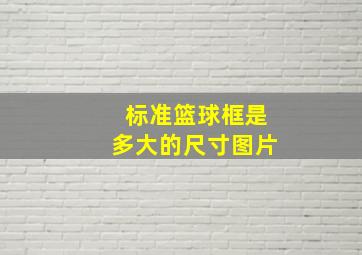 标准篮球框是
多大的尺寸图片